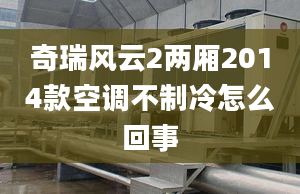 奇瑞风云2两厢2014款空调不制冷怎么回事